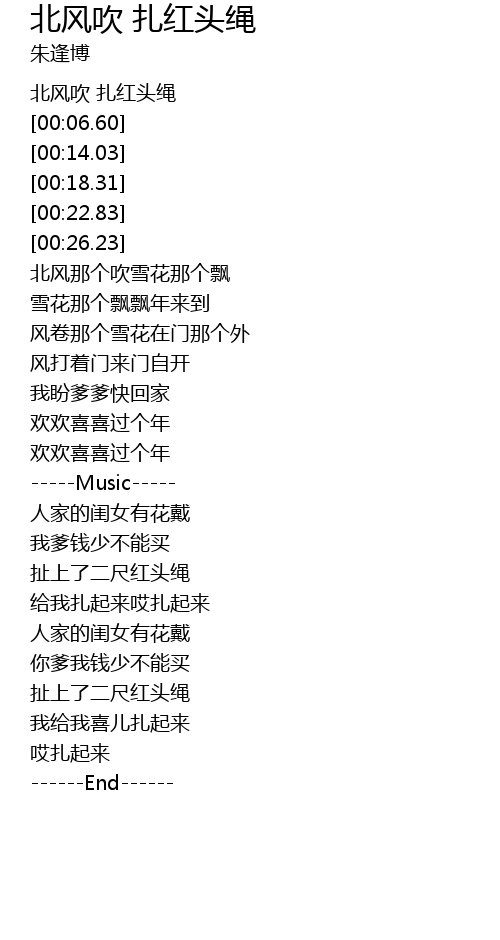 北风吹 扎红头绳
朱逢博

北风吹 扎红头绳
[00:06.60]
[00:14.03]
[00:18.31]
[00:22.83]
[00:26.23]
北风那个吹雪花那个飘
雪花那个飘飘年来到
风卷那个雪花在门那个外
风打着门来门自开
我盼爹爹快回家
欢欢喜喜过个年
欢欢喜喜过个年
-----Music-----
人家的闺女有花戴
我爹钱少不能买
扯上了二尺红头绳
给我扎起来哎扎起来
人家的闺女有花戴
你爹我钱少不能买
扯上了二尺红头绳
我给我喜儿扎起来
哎扎起来
------End------